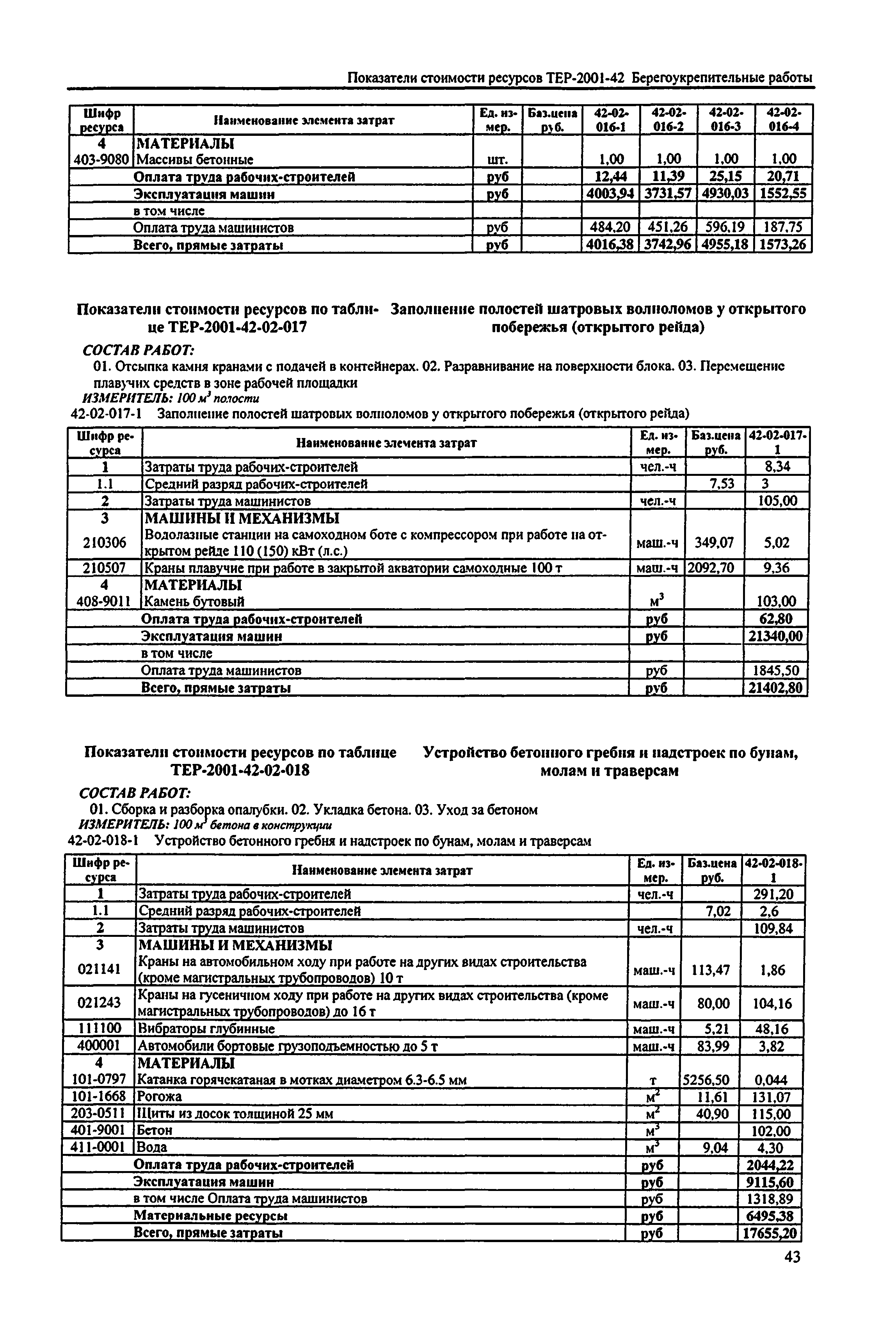 Показатели стоимости ресурсов ТЕР-2001-42 Берегоукрепительные работы

| Шифр ресурса | Наименование элемента затрат | Ед. измер. | Баз.цена руб. | 42-02-016-1 | 42-02-016-2 | 42-02-016-3 | 42-02-016-4 |
|---|---|---|---|---|---|---|---|
| 4 | МАТЕРИАЛЫ | | | | | | |
| 403-9080 | Массивы бетонные | шт. | | 1,00 | 1,00 | 1,00 | 1,00 |
| | Оплата труда рабочих-строителей | руб | | 12,44 | 11,39 | 25,15 | 20,71 |
| | Эксплуатация машин | руб | | 4003,94 | 3731,57 | 4930,03 | 1552,55 |
| | в том числе | | | | | | |
| | Оплата труда машинистов | руб | | 484,20 | 451,26 | 596,19 | 187,75 |
| | Всего, прямые затраты | руб | | 4016,38 | 3742,96 | 4955,18 | 1573,26 |

Показатели стоимости ресурсов по таблице ТЕР-2001-42-02-017

Заполнение полостей шатровых волноломов у открытого побережья (открытого рейда)

СОСТАВ РАБОТ:
01. Отсыпка камня кранами с подачей в контейнерах. 02. Разравнивание на поверхности блока. 03. Перемещение плавучих средств в зоне рабочей площадки
ИЗМЕРИТЕЛЬ: 100 $м^3$ полости
42-02-017-1 Заполнение полостей шатровых волноломов у открытого побережья (открытого рейда)

| Шифр ресурса | Наименование элемента затрат | Ед. измер. | Баз.цена руб. | 42-02-017-1 |
|---|---|---|---|---|
| 1 | Затраты труда рабочих-строителей | чел.-ч | | 8,34 |
| 1.1 | Средний разряд рабочих-строителей | | 7,53 | 3 |
| 2 | Затраты труда машинистов | чел.-ч | | 105,00 |
| 3 | МАШИНЫ И МЕХАНИЗМЫ | | | |
| 210306 | Водолазные станции на самоходном боте с компрессором при работе на открытом рейде 110 (150) кВт (л.с.) | маш.-ч | 349,07 | 5,02 |
| 210507 | Краны плавучие при работе в закрытой акватории самоходные 100 т | маш.-ч | 2092,70 | 9,36 |
| 4 | МАТЕРИАЛЫ | | | |
| 408-9011 | Камень бутовый | $м^3$ | | 103,00 |
| | Оплата труда рабочих-строителей | руб | | 62,80 |
| | Эксплуатация машин | руб | | 21340,00 |
| | в том числе | | | |
| | Оплата труда машинистов | руб | | 1845,50 |
| | Всего, прямые затраты | руб | | 21402,80 |

Показатели стоимости ресурсов по таблице ТЕР-2001-42-02-018

Устройство бетонного гребня и надстроек по бунам, молам и траверсам

СОСТАВ РАБОТ:
01. Сборка и разборка опалубки. 02. Укладка бетона. 03. Уход за бетоном
ИЗМЕРИТЕЛЬ: 100 $м^3$ бетона в конструкции
42-02-018-1 Устройство бетонного гребня и надстроек по бунам, молам и траверсам

| Шифр ресурса | Наименование элемента затрат | Ед. измер. | Баз.цена руб. | 42-02-018-1 |
|---|---|---|---|---|
| 1 | Затраты труда рабочих-строителей | чел.-ч | | 291,20 |
| 1.1 | Средний разряд рабочих-строителей | | 7,02 | 2,6 |
| 2 | Затраты труда машинистов | чел.-ч | | 109,84 |
| 3 | МАШИНЫ И МЕХАНИЗМЫ | | | |
| 021141 | Краны на автомобильном ходу при работе на других видах строительства (кроме магистральных трубопроводов) 10 т | маш.-ч | 113,47 | 1,86 |
| 021243 | Краны на гусеничном ходу при работе на других видах строительства (кроме магистральных трубопроводов) до 16 т | маш.-ч | 80,00 | 104,16 |
| 111100 | Вибраторы глубинные | маш.-ч | 5,21 | 48,16 |
| 400001 | Автомобили бортовые грузоподъемностью до 5 т | маш.-ч | 83,99 | 3,82 |
| 4 | МАТЕРИАЛЫ | | | |
| 101-0797 | Катанка горячекатаная в мотках диаметром 6.3-6.5 мм | т | 5256,50 | 0,044 |
| 101-1668 | Рогожа | $м^2$ | 11,61 | 131,07 |
| 203-0511 | Щиты из досок толщиной 25 мм | $м^2$ | 40,90 | 115,00 |
| 401-9001 | Бетон | $м^3$ | | 102,00 |
| 411-0001 | Вода | $м^3$ | 9,04 | 4,30 |
| | Оплата труда рабочих-строителей | руб | | 2044,22 |
| | Эксплуатация машин | руб | | 9115,60 |
| | в том числе Оплата труда машинистов | руб | | 1318,89 |
| | Материальные ресурсы | руб | | 6495,38 |
| | Всего, прямые затраты | руб | | 17655,20 |

43